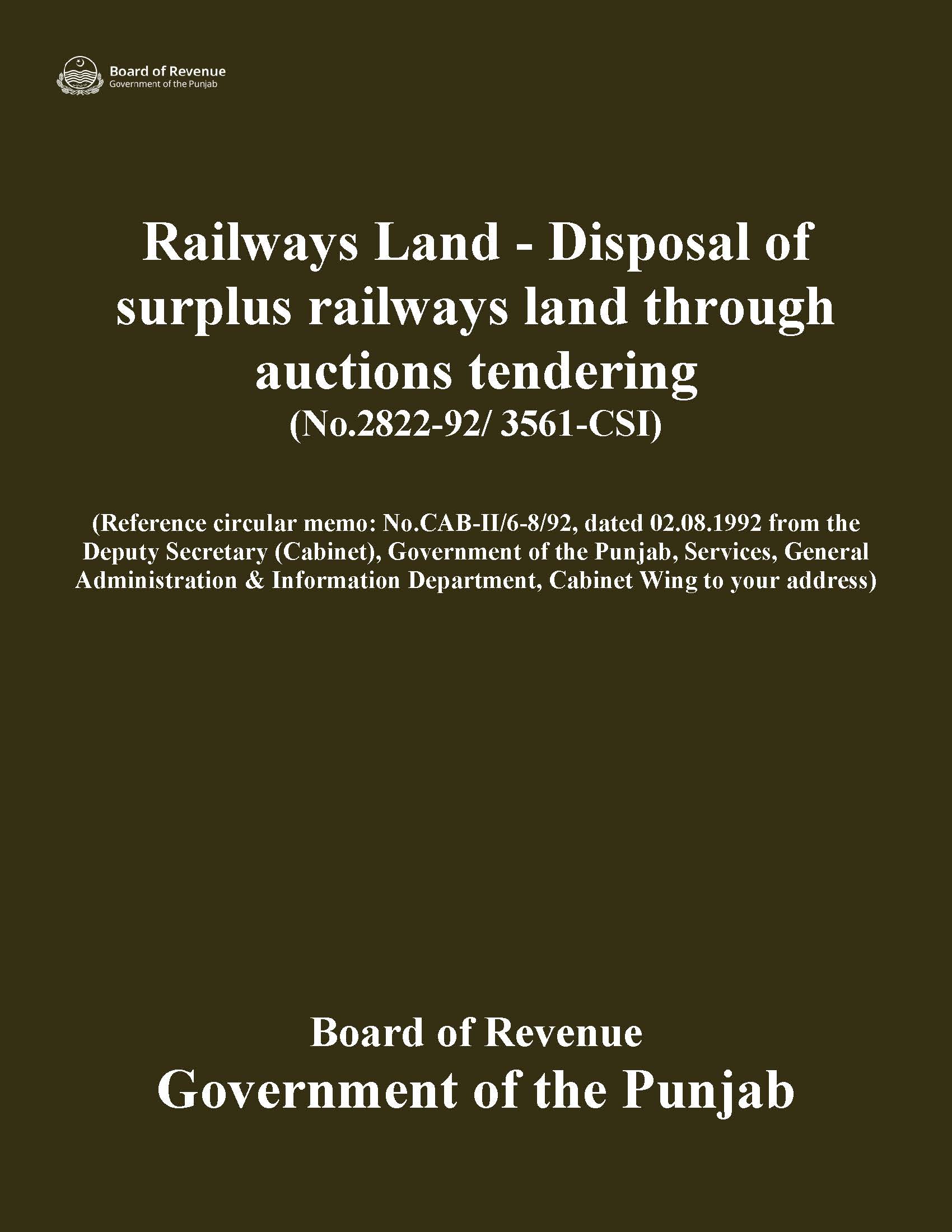 Board of Revenue
Government of the Punjab

Railways Land - Disposal of surplus railways land through auctions tendering
(No.2822-92/ 3561-CSI)

(Reference circular memo: No.CAB-II/6-8/92, dated 02.08.1992 from the Deputy Secretary (Cabinet), Government of the Punjab, Services, General Administration & Information Department, Cabinet Wing to your address)

Board of Revenue
Government of the Punjab